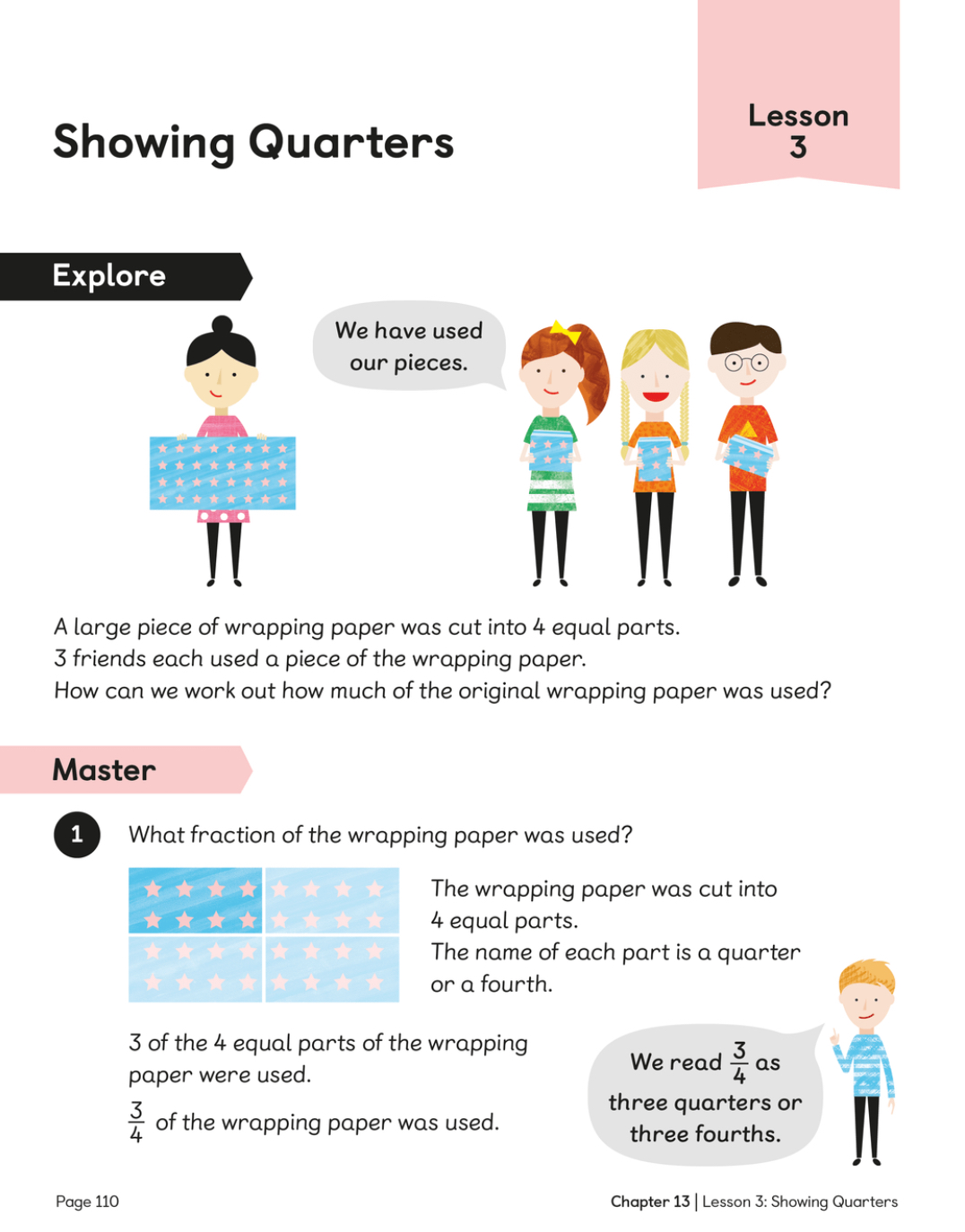 Showing Quarters

Lesson 3

Explore

We have used our pieces.

A large piece of wrapping paper was cut into 4 equal parts.
3 friends each used a piece of the wrapping paper.
How can we work out how much of the original wrapping paper was used?

Master

1 What fraction of the wrapping paper was used?

The wrapping paper was cut into 4 equal parts.
The name of each part is a quarter or a fourth.

3 of the 4 equal parts of the wrapping paper were used.

$\frac{3}{4}$ of the wrapping paper was used.

We read $\frac{3}{4}$ as three quarters or three fourths.

Page 110

Chapter 13 | Lesson 3: Showing Quarters